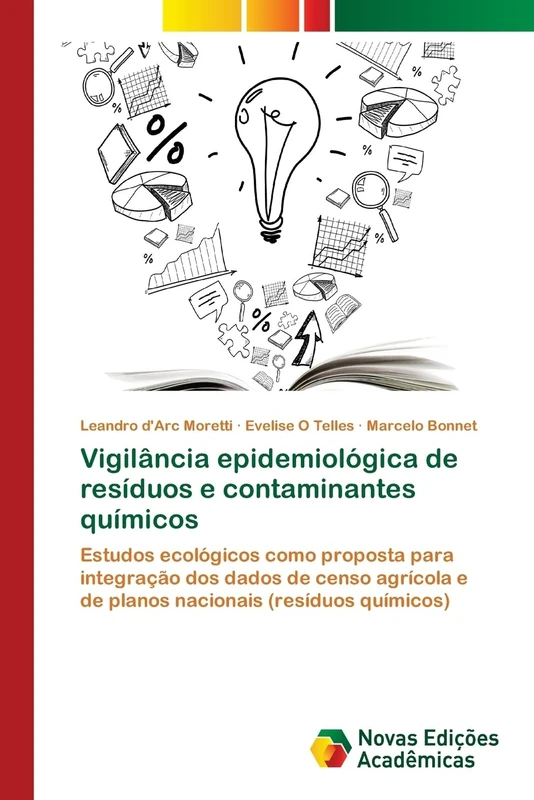 Leandro d'Arc Moretti · Evelise O Telles · Marcelo Bonnet

Vigilância epidemiológica de resíduos e contaminantes químicos

Estudos ecológicos como proposta para integração dos dados de censo agrícola e de planos nacionais (resíduos químicos)

Novas Edições Acadêmicas